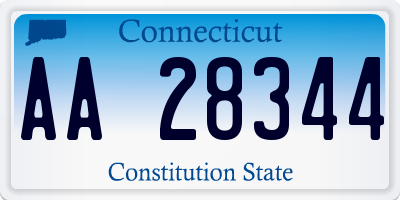 Connecticut

AA 28344

Constitution State